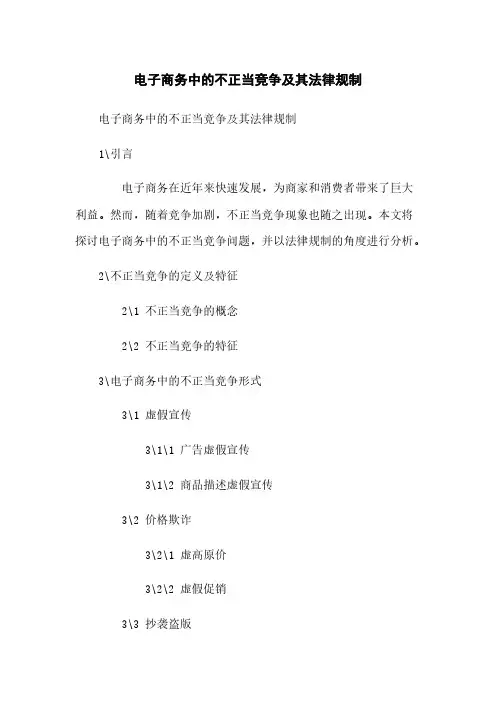 电子商务中的不正当竞争及其法律规制

电子商务中的不正当竞争及其法律规制

1\引言

电子商务在近年来快速发展，为商家和消费者带来了巨大利益。然而，随着竞争加剧，不正当竞争现象也随之出现。本文将探讨电子商务中的不正当竞争问题，并以法律规制的角度进行分析。

2\不正当竞争的定义及特征

2\1 不正当竞争的概念

2\2 不正当竞争的特征

3\电子商务中的不正当竞争形式

3\1 虚假宣传

3\1\1 广告虚假宣传

3\1\2 商品描述虚假宣传

3\2 价格欺诈

3\2\1 虚高原价

3\2\2 虚假促销

3\3 抄袭盗版